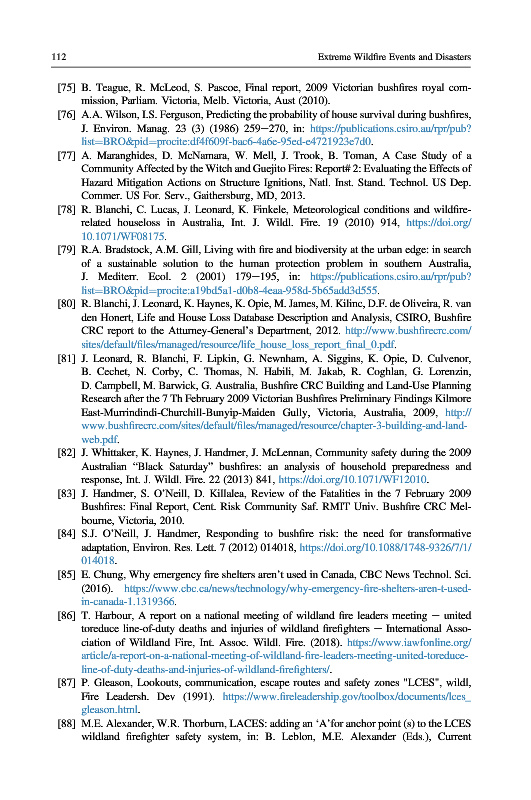 112 Extreme Wildfire Events and Disasters

[75] B. Teague, R. McLeod, S. Pascoe, Final report, 2009 Victorian bushfires royal commission, Parliam. Victoria, Melb. Victoria, Aust (2010).

[76] A.A. Wilson, I.S. Ferguson, Predicting the probability of house survival during bushfires, J. Environ. Manag. 23 (3) (1986) 259–270, in: https://publications.csiro.au/rpr/pub?list=BRO&pid=procite:df4f609f-bac6-4a6e-95ed-e4721923e7d0.

[77] A. Maranghides, D. McNamara, W. Mell, J. Trook, B. Toman, A Case Study of a Community Affected by the Witch and Guejito Fires: Report# 2: Evaluating the Effects of Hazard Mitigation Actions on Structure Ignitions, Natl. Inst. Stand. Technol. US Dep. Commer. US For. Serv., Gaithersburg, MD, 2013.

[78] R. Blanchi, C. Lucas, J. Leonard, K. Finkele, Meteorological conditions and wildfire-related houseloss in Australia, Int. J. Wildl. Fire. 19 (2010) 914, https://doi.org/10.1071/WF08175.

[79] R.A. Bradstock, A.M. Gill, Living with fire and biodiversity at the urban edge: in search of a sustainable solution to the human protection problem in southern Australia, J. Mediterr. Ecol. 2 (2001) 179–195, in: https://publications.csiro.au/rpr/pub?list=BRO&pid=procite:a19bd5a1-d0b8-4eaa-958d-5b65add3d555.

[80] R. Blanchi, J. Leonard, K. Haynes, K. Opie, M. James, M. Kilinc, D.F. de Oliveira, R. van den Honert, Life and House Loss Database Description and Analysis, CSIRO, Bushfire CRC report to the Attorney-General's Department, 2012. http://www.bushfirecrc.com/sites/default/files/managed/resource/life_house_loss_report_final_0.pdf.

[81] J. Leonard, R. Blanchi, F. Lipkin, G. Newnham, A. Siggins, K. Opie, D. Culvenor, B. Cechet, N. Corby, C. Thomas, N. Habili, M. Jakab, R. Coghlan, G. Lorenzin, D. Campbell, M. Barwick, G. Australia, Bushfire CRC Building and Land-Use Planning Research after the 7 Th February 2009 Victorian Bushfires Preliminary Findings Kilmore East-Murrindindi-Churchill-Bunyip-Maiden Gully, Victoria, Australia, 2009, http://www.bushfirecrc.com/sites/default/files/managed/resource/chapter-3-building-and-land-web.pdf.

[82] J. Whittaker, K. Haynes, J. Handmer, J. McLennan, Community safety during the 2009 Australian "Black Saturday" bushfires: an analysis of household preparedness and response, Int. J. Wildl. Fire. 22 (2013) 841, https://doi.org/10.1071/WF12010.

[83] J. Handmer, S. O'Neill, D. Killalea, Review of the Fatalities in the 7 February 2009 Bushfires: Final Report, Cent. Risk Community Saf. RMIT Univ. Bushfire CRC Melbourne, Victoria, 2010.

[84] S.J. O'Neill, J. Handmer, Responding to bushfire risk: the need for transformative adaptation, Environ. Res. Lett. 7 (2012) 014018, https://doi.org/10.1088/1748-9326/7/1/014018.

[85] E. Chung, Why emergency fire shelters aren't used in Canada, CBC News Technol. Sci. (2016). https://www.cbc.ca/news/technology/why-emergency-fire-shelters-aren-t-used-in-canada-1.1319366.

[86] T. Harbour, A report on a national meeting of wildland fire leaders meeting – united toreduce line-of-duty deaths and injuries of wildland firefighters – International Association of Wildland Fire, Int. Assoc. Wildl. Fire. (2018). https://www.iawfonline.org/article/a-report-on-a-national-meeting-of-wildland-fire-leaders-meeting-united-toreduce-line-of-duty-deaths-and-injuries-of-wildland-firefighters/.

[87] P. Gleason, Lookouts, communication, escape routes and safety zones "LCES", wildl, Fire Leadersh. Dev (1991). https://www.fireleadership.gov/toolbox/documents/lces_gleason.html.

[88] M.E. Alexander, W.R. Thorburn, LACES: adding an 'A'for anchor point (s) to the LCES wildland firefighter safety system, in: B. Leblon, M.E. Alexander (Eds.), Current